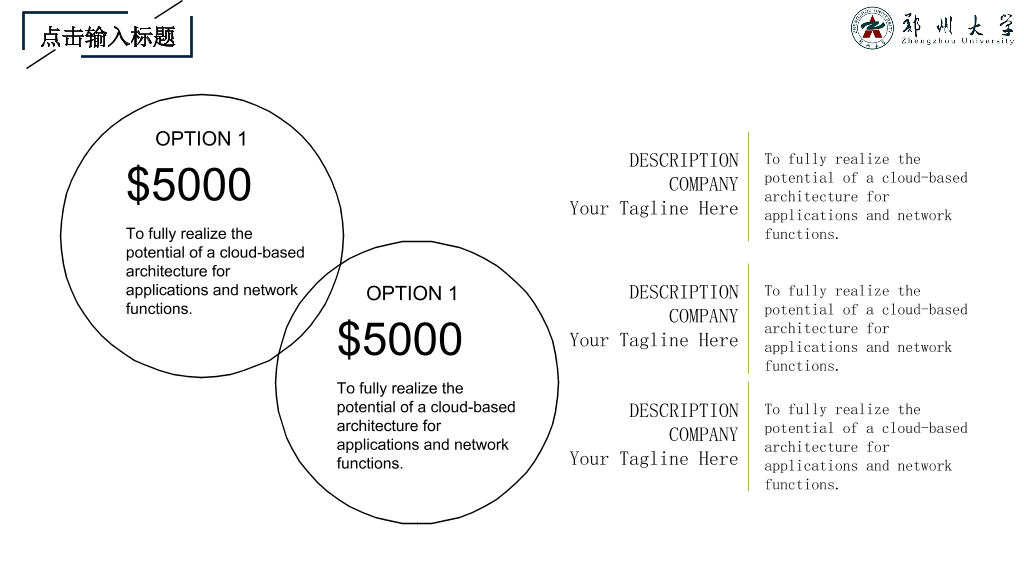 点击输入标题

郑州大学
Zhengzhou University

OPTION 1

$5000

To fully realize the potential of a cloud-based architecture for applications and network functions.

OPTION 1

$5000

To fully realize the potential of a cloud-based architecture for applications and network functions.

DESCRIPTION
COMPANY
Your Tagline Here

To fully realize the potential of a cloud-based architecture for applications and network functions.

DESCRIPTION
COMPANY
Your Tagline Here

To fully realize the potential of a cloud-based architecture for applications and network functions.

DESCRIPTION
COMPANY
Your Tagline Here

To fully realize the potential of a cloud-based architecture for applications and network functions.